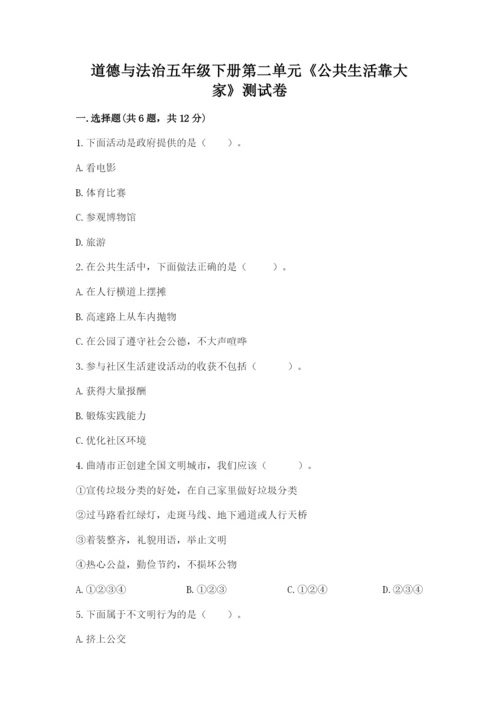 道德与法治五年级下册第二单元《公共生活靠大家》测试卷

一.选择题(共6题，共12分)

1.下面活动是政府提供的是（    ）。

A.看电影

B.体育比赛

C.参观博物馆

D.旅游

2.在公共生活中，下面做法正确的是（    ）。

A.在人行横道上摆摊

B.高速路上从车内抛物

C.在公园了遵守社会公德，不大声喧哗

3.参与社区生活建设活动的收获不包括（    ）。

A.获得大量报酬

B.锻炼实践能力

C.优化社区环境

4.曲靖市正创建全国文明城市，我们应该（    ）。

①宣传垃圾分类的好处，在自己家里做好垃圾分类

②过马路看红绿灯，走斑马线、地下通道或人行天桥

③着装整齐，礼貌用语，举止文明

④热心公益，勤俭节约，不损坏公物

A.①②③④　　B.①②③　　C.①②④　　D.②③④

5.下面属于不文明行为的是（    ）。

A.挤上公交